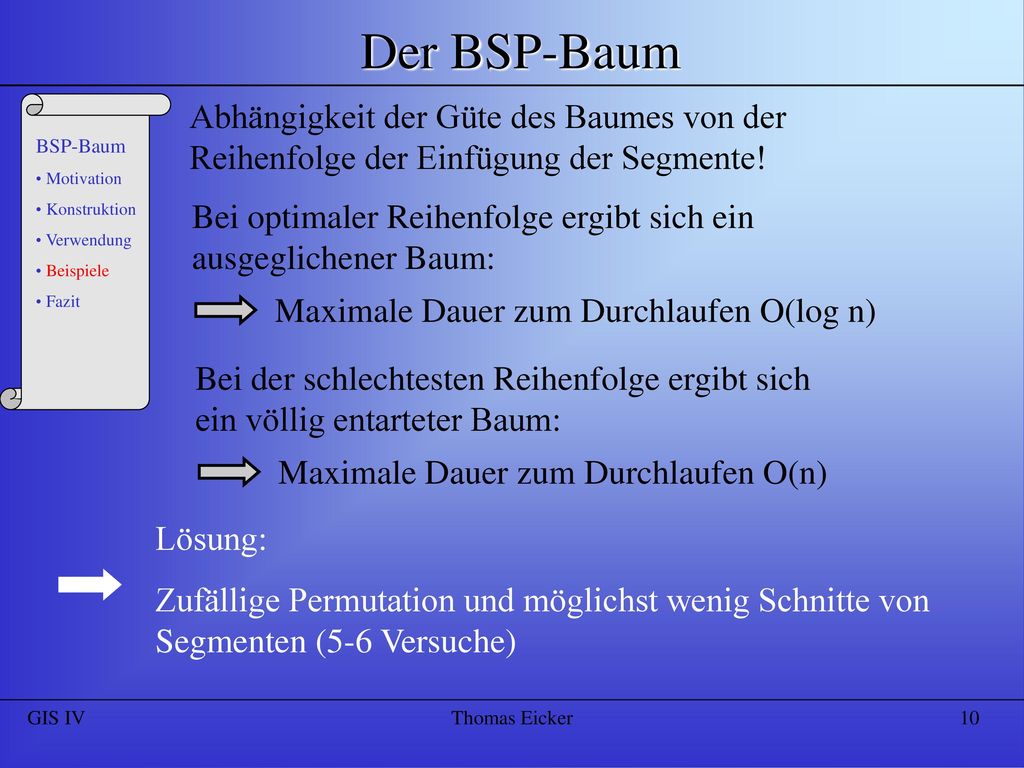 Der BSP-Baum

BSP-Baum
• Motivation
• Konstruktion
• Verwendung
• Beispiele
• Fazit

Abhängigkeit der Güte des Baumes von der Reihenfolge der Einfügung der Segmente!

Bei optimaler Reihenfolge ergibt sich ein ausgeglichener Baum:

Maximale Dauer zum Durchlaufen O(log n)

Bei der schlechtesten Reihenfolge ergibt sich ein völlig entarteter Baum:

Maximale Dauer zum Durchlaufen O(n)

Lösung:

Zufällige Permutation und möglichst wenig Schnitte von Segmenten (5-6 Versuche)

GIS IV
Thomas Eicker
10